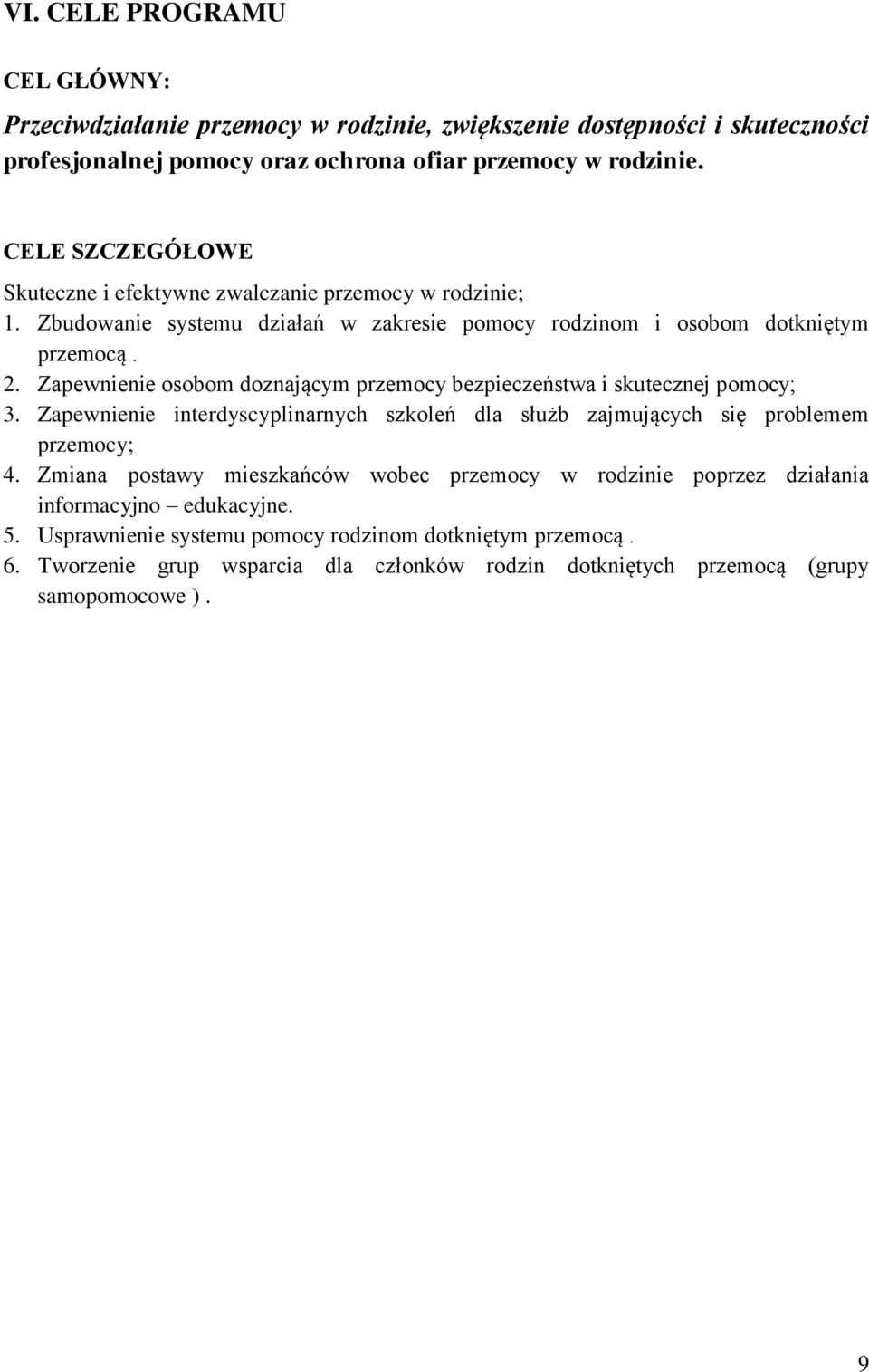 VI. CELE PROGRAMU

CEL GŁÓWNY:

Przeciwdziałanie przemocy w rodzinie, zwiększenie dostępności i skuteczności profesjonalnej pomocy oraz ochrona ofiar przemocy w rodzinie.

CELE SZCZEGÓŁOWE

Skuteczne i efektywne zwalczanie przemocy w rodzinie;

1. Zbudowanie systemu działań w zakresie pomocy rodzinom i osobom dotkniętym przemocą .
2. Zapewnienie osobom doznającym przemocy bezpieczeństwa i skutecznej pomocy;
3. Zapewnienie interdyscyplinarnych szkoleń dla służb zajmujących się problemem przemocy;
4. Zmiana postawy mieszkańców wobec przemocy w rodzinie poprzez działania informacyjno – edukacyjne.
5. Usprawnienie systemu pomocy rodzinom dotkniętym przemocą .
6. Tworzenie grup wsparcia dla członków rodzin dotkniętych przemocą (grupy samopomocowe ) .

9